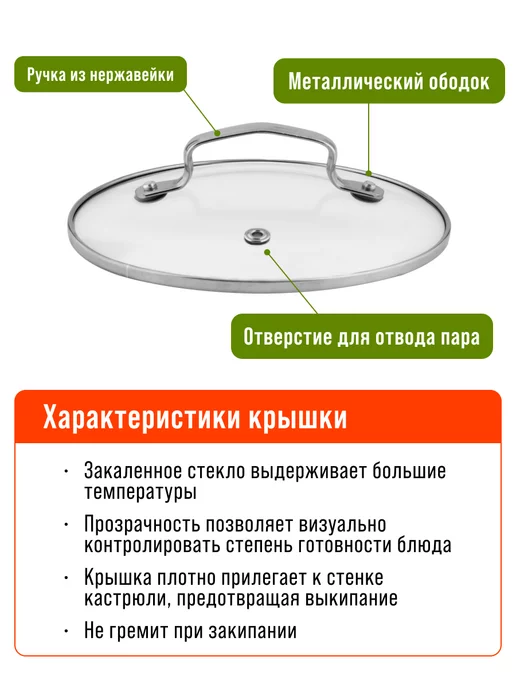 Ручка из нержавейки

Металлический ободок

Отверстие для отвода пара

Характеристики крышки

• Закаленное стекло выдерживает большие температуры

• Прозрачность позволяет визуально контролировать степень готовности блюда

• Крышка плотно прилегает к стенке кастрюли, предотвращая выкипание

• Не гремит при закипании